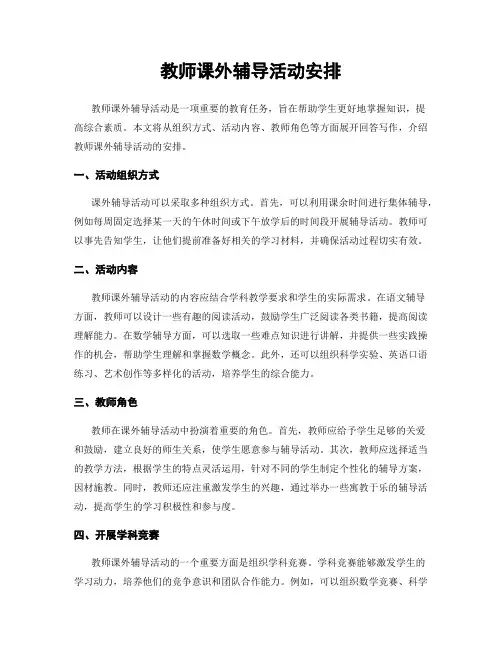 教师课外辅导活动安排

教师课外辅导活动是一项重要的教育任务，旨在帮助学生更好地掌握知识，提高综合素质。本文将从组织方式、活动内容、教师角色等方面展开回答写作，介绍教师课外辅导活动的安排。

一、活动组织方式

课外辅导活动可以采取多种组织方式。首先，可以利用课余时间进行集体辅导，例如每周固定选择某一天的午休时间或下午放学后的时间段开展辅导活动。教师可以事先告知学生，让他们提前准备好相关的学习材料，并确保活动过程切实有效。

二、活动内容

教师课外辅导活动的内容应结合学科教学要求和学生的实际需求。在语文辅导方面，教师可以设计一些有趣的阅读活动，鼓励学生广泛阅读各类书籍，提高阅读理解能力。在数学辅导方面，可以选取一些难点知识进行讲解，并提供一些实践操作的机会，帮助学生理解和掌握数学概念。此外，还可以组织科学实验、英语口语练习、艺术创作等多样化的活动，培养学生的综合能力。

三、教师角色

教师在课外辅导活动中扮演着重要的角色。首先，教师应给予学生足够的关爱和鼓励，建立良好的师生关系，使学生愿意参与辅导活动。其次，教师应选择适当的教学方法，根据学生的特点灵活运用，针对不同的学生制定个性化的辅导方案，因材施教。同时，教师还应注重激发学生的兴趣，通过举办一些寓教于乐的辅导活动，提高学生的学习积极性和参与度。

四、开展学科竞赛

教师课外辅导活动的一个重要方面是组织学科竞赛。学科竞赛能够激发学生的学习动力，培养他们的竞争意识和团队合作能力。例如，可以组织数学竞赛、科学